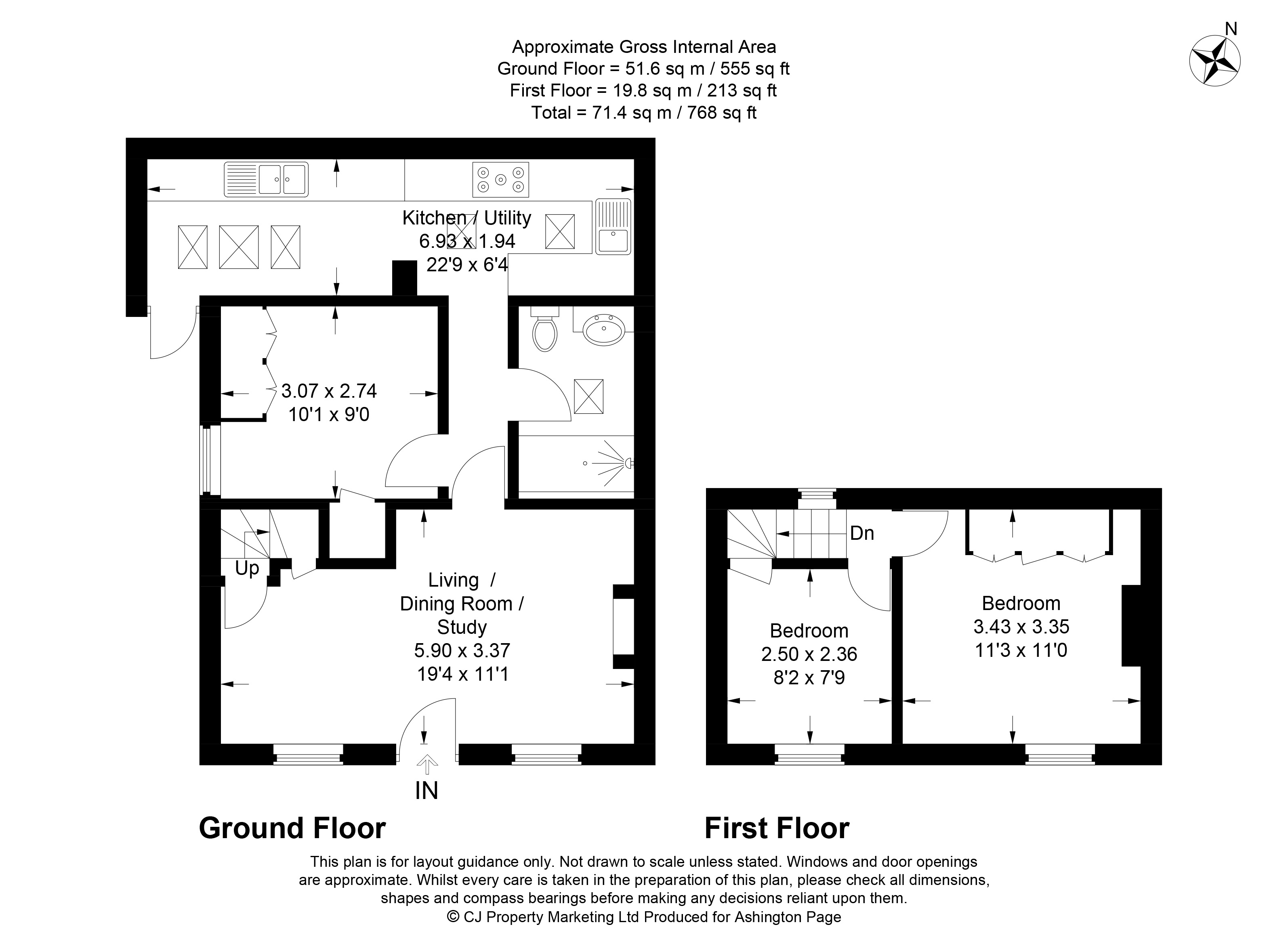 Approximate Gross Internal Area
Ground Floor = 51.6 sq m / 555 sq ft
First Floor = 19.8 sq m / 213 sq ft
Total = 71.4 sq m / 768 sq ft

N

Kitchen / Utility
6.93 x 1.94
22'9 x 6'4

3.07 x 2.74
10'1 x 9'0

Up

Living /
Dining Room /
Study
5.90 x 3.37
19'4 x 11'1

IN

Dn

Bedroom
2.50 x 2.36
8'2 x 7'9

Bedroom
3.43 x 3.35
11'3 x 11'0

Ground Floor

First Floor

This plan is for layout guidance only. Not drawn to scale unless stated. Windows and door openings are approximate. Whilst every care is taken in the preparation of this plan, please check all dimensions, shapes and compass bearings before making any decisions reliant upon them.
© CJ Property Marketing Ltd Produced for Ashington Page